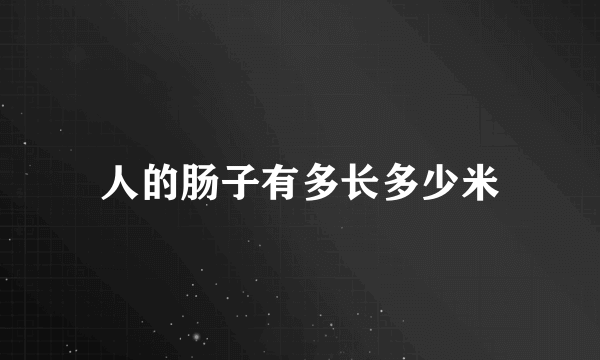 人的肠子有多长多少米